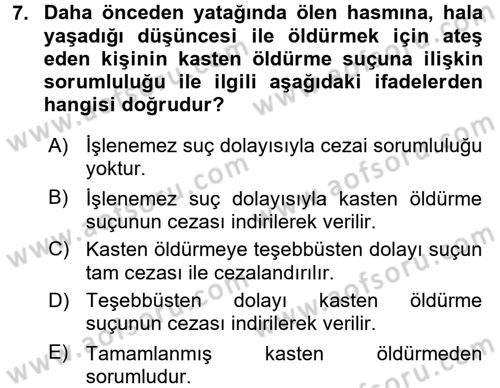 7. Daha önceden yatağında ölen hasmına, hala yaşadığı düşüncesi ile öldürmek için ateş eden kişinin kasten öldürme suçuna ilişkin sorumluluğu ile ilgili aşağıdaki ifadelerden hangisi doğrudur?

A) İşlenemez suç dolayısıyla cezai sorumluluğu yoktur.

B) İşlenemez suç dolayısıyla kasten öldürme suçunun cezası indirilerek verilir.

C) Kasten öldürmeye teşebbüsten dolayı suçun tam cezası ile cezalandırılır.

D) Teşebbüsten dolayı kasten öldürme suçunun cezası indirilerek verilir.

E) Tamamlanmış kasten öldürmeden sorumludur.

www.aofsoru.com